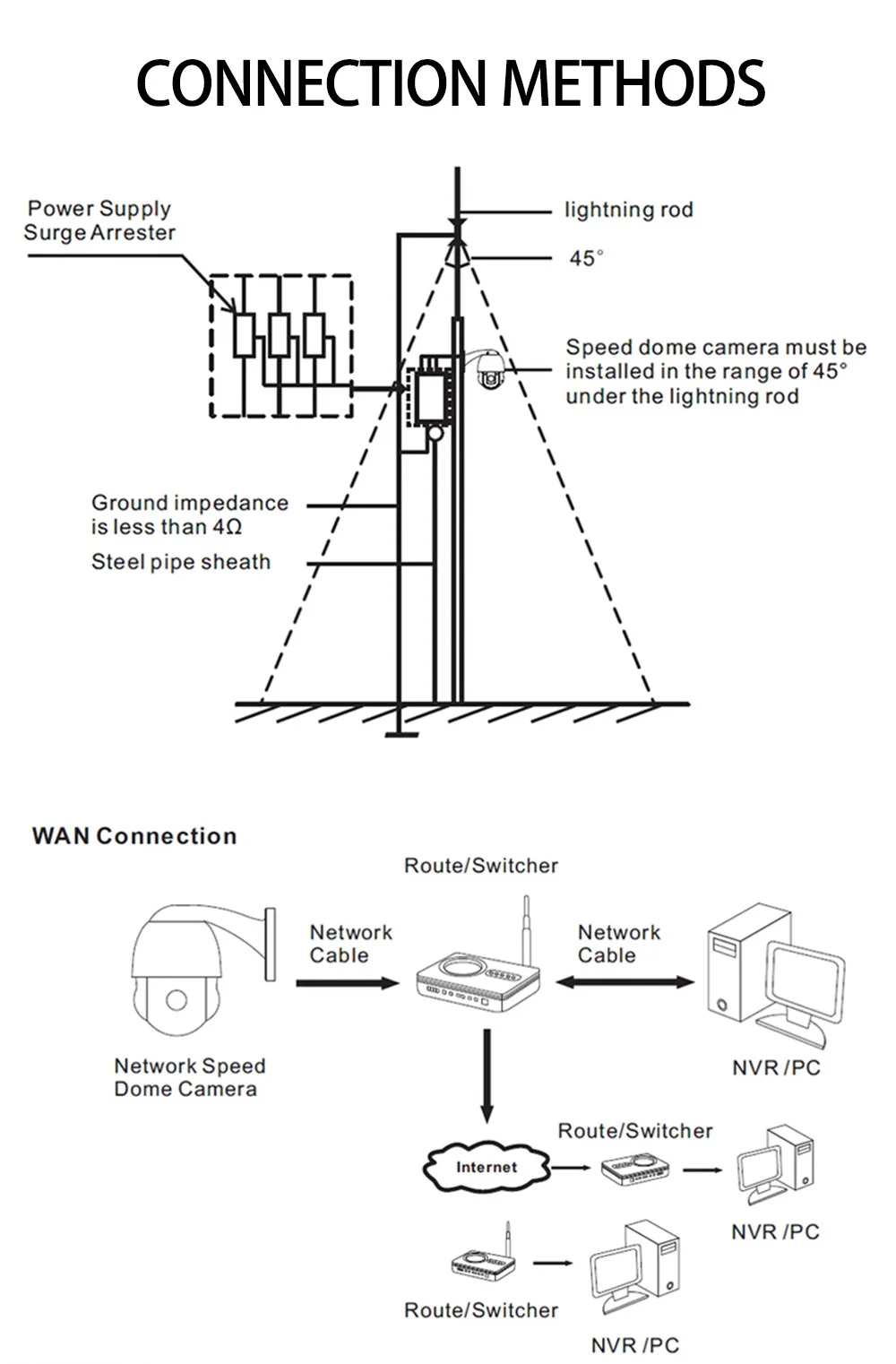 CONNECTION METHODS

Power Supply Surge Arrester

lightning rod

45°

Speed dome camera must be installed in the range of 45° under the lightning rod

Ground impedance is less than 4Ω

Steel pipe sheath

WAN Connection

Route/Switcher

Network Cable

Network Cable

Network Speed Dome Camera

NVR /PC

Internet

Route/Switcher

NVR /PC

Route/Switcher

NVR /PC